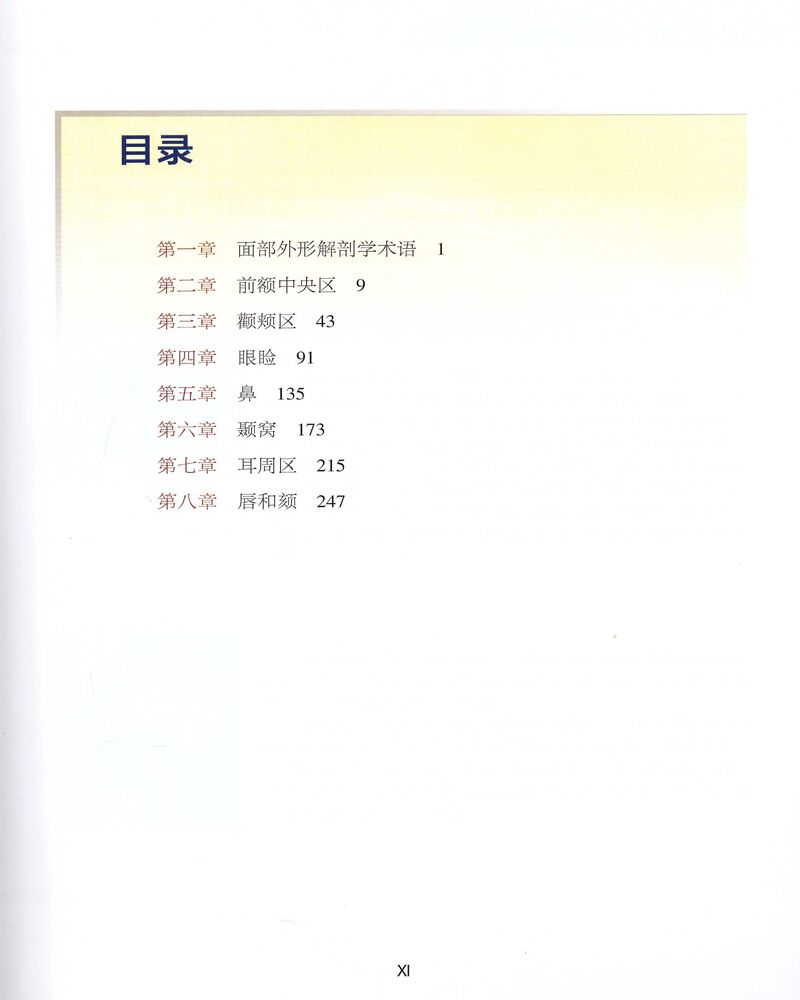 目录

第一章 面部外形解剖学术语 1
第二章 前额中央区 9
第三章 颧颊区 43
第四章 眼睑 91
第五章 鼻 135
第六章 颞窝 173
第七章 耳周区 215
第八章 唇和颏 247

XI